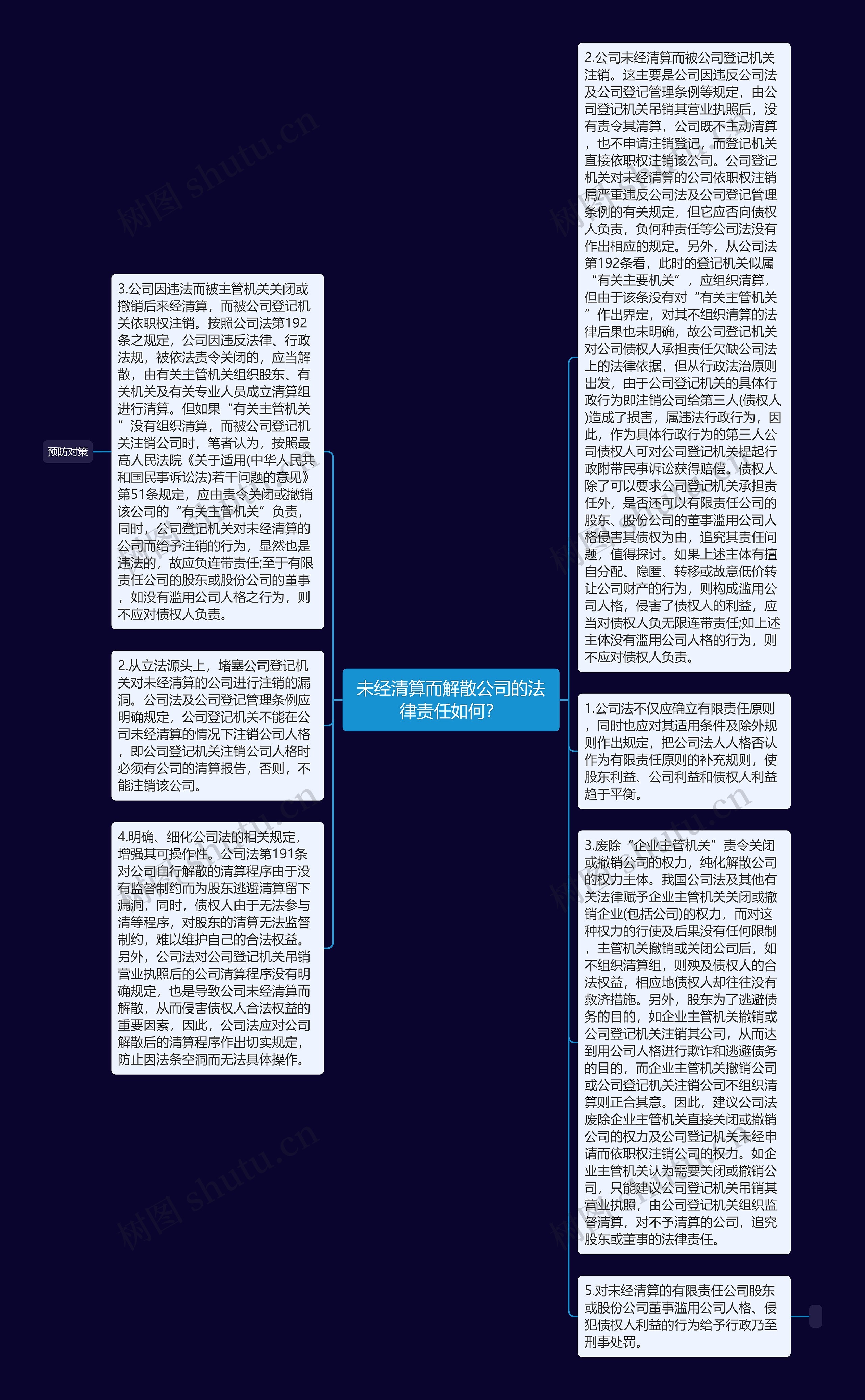 未经清算而解散公司的法律责任如何?

预防对策

3.公司因违法而被主管机关关闭或撤销后来经清算，而被公司登记机关依职权注销。按照公司法第192条之规定，公司因违反法律、行政法规，被依法责令关闭的，应当解散，由有关主管机关组织股东、有关机关及有关专业人员成立清算组进行清算。但如果“有关主管机关”没有组织清算，而被公司登记机关注销公司时，笔者认为，按照最高人民法院《关于适用(中华人民共和国民事诉讼法)若干问题的意见》第51条规定，应由责令关闭或撤销该公司的“有关主管机关”负责，同时，公司登记机关对未经清算的公司而给予注销的行为，显然也是违法的，故应负连带责任;至于有限责任公司的股东或股份公司的董事，如没有滥用公司人格之行为，则不应对债权人负责。

2.从立法源头上，堵塞公司登记机关对未经清算的公司进行注销的漏洞。公司法及公司登记管理条例应明确规定，公司登记机关不能在公司未经清算的情况下注销公司人格，即公司登记机关注销公司人格时必须有公司的清算报告，否则，不能注销该公司。

4.明确、细化公司法的相关规定，增强其可操作性。公司法第191条对公司自行解散的清算程序由于没有监督制约而为股东逃避清算留下漏洞，同时，债权人由于无法参与清等程序，对股东的清算无法监督制约，难以维护自己的合法权益。另外，公司法对公司登记机关吊销营业执照后的公司清算程序没有明确规定，也是导致公司未经清算而解散，从而侵害债权人合法权益的重要因素，因此，公司法应对公司解散后的清算程序作出切实规定，防止因法条空洞而无法具体操作。

2.公司未经清算而被公司登记机关注销。这主要是公司因违反公司法及公司登记管理条例等规定，由公司登记机关吊销其营业执照后，没有责令其清算，公司既不主动清算，也不申请注销登记，而登记机关直接依职权注销该公司。公司登记机关对未经清算的公司依职权注销属严重违反公司法及公司登记管理条例的有关规定，但它应否向债权人负责，负何种责任等公司法没有作出相应的规定。另外，从公司法第192条看，此时的登记机关似属“有关主要机关”，应组织清算，但由于该条没有对“有关主管机关”作出界定，对其不组织清算的法律后果也未明确，故公司登记机关对公司债权人承担责任欠缺公司法上的法律依据，但从行政法治原则出发，由于公司登记机关的具体行政行为即注销公司给第三人(债权人)造成了损害，属违法行政行为，因此，作为具体行政行为的第三人公司债权人可对公司登记机关提起行政附带民事诉讼获得赔偿。债权人除了可以要求公司登记机关承担责任外，是否还可以有限责任公司的股东、股份公司的董事滥用公司人格侵害其债权为由，追究其责任问题，值得探讨。如果上述主体有擅自分配、隐匿、转移或故意低价转让公司财产的行为，则构成滥用公司人格，侵害了债权人的利益，应当对债权人负无限连带责任;如上述主体没有滥用公司人格的行为，则不应对债权人负责。

1.公司法不仅应确立有限责任原则，同时也应对其适用条件及除外规则作出规定，把公司法人人格否认作为有限责任原则的补充规则，使股东利益、公司利益和债权人利益趋于平衡。

3.废除“企业主管机关”责令关闭或撤销公司的权力，纯化解散公司的权力主体。我国公司法及其他有关法律赋予企业主管机关关闭或撤销企业(包括公司)的权力，而对这种权力的行使及后果没有任何限制，主管机关撤销或关闭公司后，如不组织清算组，则殃及债权人的合法权益，相应地债权人却往往没有救济措施。另外，股东为了逃避债务的目的，如企业主管机关撤销或公司登记机关注销其公司，从而达到用公司人格进行欺诈和逃避债务的目的，而企业主管机关撤销公司或公司登记机关注销公司不组织清算则正合其意。因此，建议公司法废除企业主管机关直接关闭或撤销公司的权力及公司登记机关未经申请而依职权注销公司的权力。如企业主管机关认为需要关闭或撤销公司，只能建议公司登记机关吊销其营业执照，由公司登记机关组织监督清算，对不予清算的公司，追究股东或董事的法律责任。

5.对未经清算的有限责任公司股东或股份公司董事滥用公司人格、侵犯债权人利益的行为给予行政乃至刑事处罚。

树图 shutu.cn